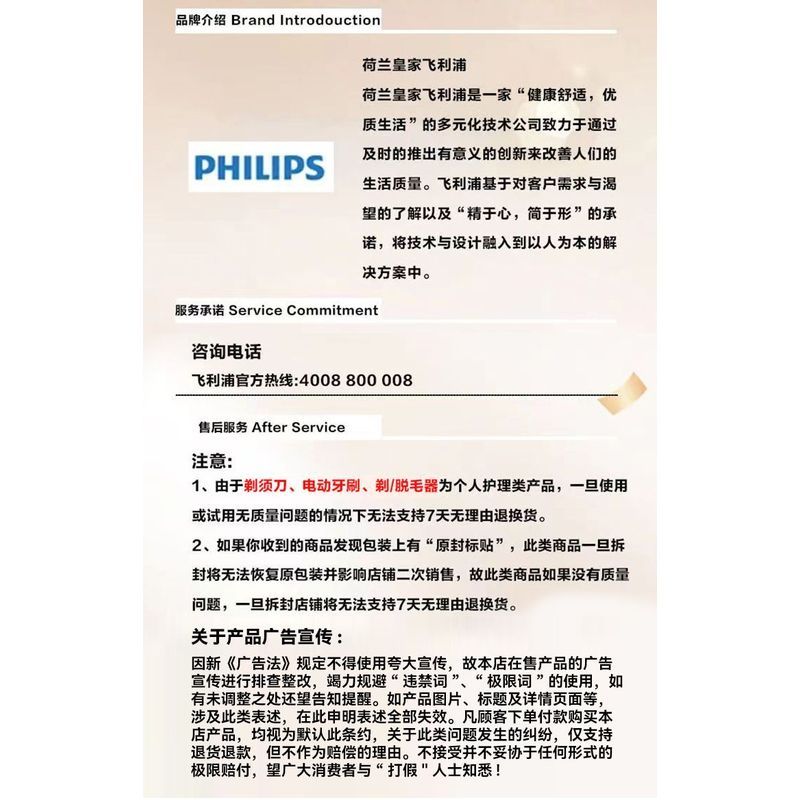 品牌介绍 Brand Introdouction

PHILIPS

荷兰皇家飞利浦

荷兰皇家飞利浦是一家“健康舒适，优质生活”的多元化技术公司致力于通过及时的推出有意义的创新来改善人们的生活质量。飞利浦基于对客户需求与渴望的了解以及“精于心，简于形”的承诺，将技术与设计融入到以人为本的解决方案中。

服务承诺 Service Commitment

咨询电话

飞利浦官方热线:4008 800 008

售后服务 After Service

注意:

1、由于剃须刀、电动牙刷、剃/脱毛器为个人护理类产品，一旦使用或试用无质量问题的情况下无法支持7天无理由退换货。

2、如果你收到的商品发现包装上有“原封标贴”，此类商品一旦拆封将无法恢复原包装并影响店铺二次销售，故此类商品如果没有质量问题，一旦拆封店铺将无法支持7天无理由退换货。

关于产品广告宣传：

因新《广告法》规定不得使用夸大宣传，故本店在售产品的广告宣传进行排查整改，竭力规避“违禁词”、“极限词”的使用，如有未调整之处还望告知提醒。如产品图片、标题及详情页面等，涉及此类表述，在此申明表述全部失效。凡顾客下单付款购买本店产品，均视为默认此条约，关于此类问题发生的纠纷，仅支持退货退款，但不作为赔偿的理由。不接受并不妥协于任何形式的极限赔付，望广大消费者与“打假"人士知悉！